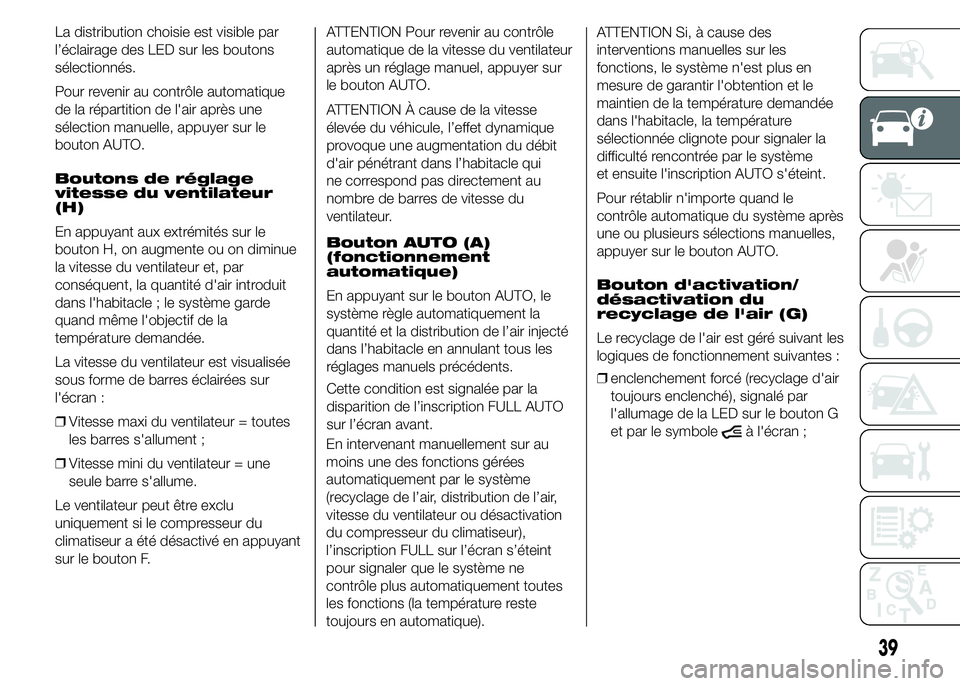 La distribution choisie est visible par l'éclairage des LED sur les boutons sélectionnés.

Pour revenir au contrôle automatique de la répartition de l'air après une sélection manuelle, appuyer sur le bouton AUTO.

Boutons de réglage vitesse du ventilateur (H)

En appuyant aux extrémités sur le bouton H, on augmente ou on diminue la vitesse du ventilateur et, par conséquent, la quantité d'air introduit dans l'habitacle ; le système garde quand même l'objectif de la température demandée.

La vitesse du ventilateur est visualisée sous forme de barres éclairées sur l'écran :

❒ Vitesse maxi du ventilateur = toutes les barres s'allument ;

❒ Vitesse mini du ventilateur = une seule barre s'allume.

Le ventilateur peut être exclu uniquement si le compresseur du climatiseur a été désactivé en appuyant sur le bouton F.

ATTENTION Pour revenir au contrôle automatique de la vitesse du ventilateur après un réglage manuel, appuyer sur le bouton AUTO.

ATTENTION À cause de la vitesse élevée du véhicule, l'effet dynamique provoque une augmentation du débit d'air pénétrant dans l'habitacle qui ne correspond pas directement au nombre de barres de vitesse du ventilateur.

Bouton AUTO (A) (fonctionnement automatique)

En appuyant sur le bouton AUTO, le système règle automatiquement la quantité et la distribution de l'air injecté dans l'habitacle en annulant tous les réglages manuels précédents.

Cette condition est signalée par la disparition de l'inscription FULL AUTO sur l'écran avant.

En intervenant manuellement sur au moins une des fonctions gérées automatiquement par le système (recyclage de l'air, distribution de l'air, vitesse du ventilateur ou désactivation du compresseur du climatiseur), l'inscription FULL sur l'écran s'éteint pour signaler que le système ne contrôle plus automatiquement toutes les fonctions (la température reste toujours en automatique).

ATTENTION Si, à cause des interventions manuelles sur les fonctions, le système n'est plus en mesure de garantir l'obtention et le maintien de la température demandée dans l'habitacle, la température sélectionnée clignote pour signaler la difficulté rencontrée par le système et ensuite l'inscription AUTO s'éteint.

Pour rétablir n'importe quand le contrôle automatique du système après une ou plusieurs sélections manuelles, appuyer sur le bouton AUTO.

Bouton d'activation/ désactivation du recyclage de l'air (G)

Le recyclage de l'air est géré suivant les logiques de fonctionnement suivantes :

❒ enclenchement forcé (recyclage d'air toujours enclenché), signalé par l'allumage de la LED sur le bouton G et par le symbole à l'écran ;

39

carmanualsonline.info